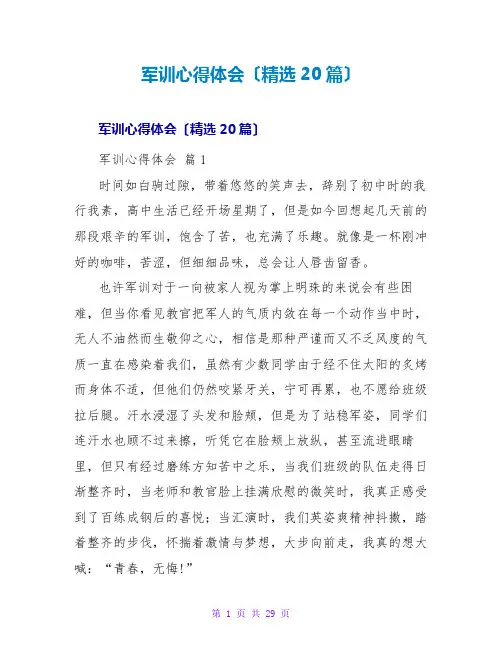 军训心得体会〔精选 20 篇〕

军训心得体会〔精选 20 篇〕

军训心得体会 篇 1

时间如白驹过隙，带着悠悠的笑声去，辞别了初中时的我行我素，高中生活已经开场星期了，但是如今回想起几天前的那段艰辛的军训，饱含了苦，也充满了乐趣。就像是一杯刚冲好的咖啡，苦涩，但细细品味，总会让人唇齿留香。

也许军训对于一向被家人视为掌上明珠的来说会有些困难，但当你看见教官把军人的气质内敛在每一个动作当中时，无人不油然而生敬仰之心，相信是那种严谨而又不乏风度的气质一直在感染着我们，虽然有少数同学由于经不住太阳的炙烤而身体不适，但他们仍然咬紧牙关，宁可再累，也不愿给班级拉后腿。汗水浸湿了头发和脸颊，但是为了站稳军姿，同学们连汗水也顾不过来擦，听凭它在脸颊上放纵，甚至流进眼睛里，但只有经过磨练方知苦中之乐，当我们班级的队伍走得日渐整齐时，当老师和教官脸上挂满欣慰的微笑时，我真正感受到了百练成钢后的喜悦；当汇演时，我们英姿爽精神抖擞，踏着整齐的步伐，怀揣着激情与梦想，大步向前走，我真的想大喊：“青春，无悔!”

第 1 页 共 29 页